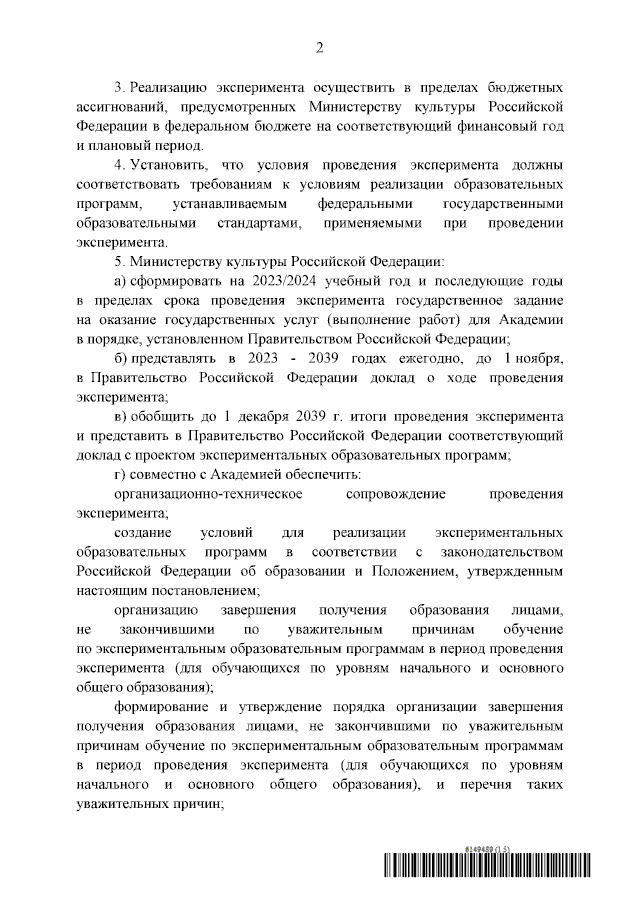 2

3. Реализацию эксперимента осуществить в пределах бюджетных ассигнований, предусмотренных Министерству культуры Российской Федерации в федеральном бюджете на соответствующий финансовый год и плановый период.

4. Установить, что условия проведения эксперимента должны соответствовать требованиям к условиям реализации образовательных программ, устанавливаемым федеральными государственными образовательными стандартами, применяемыми при проведении эксперимента.

5. Министерству культуры Российской Федерации:

а) сформировать на 2023/2024 учебный год и последующие годы в пределах срока проведения эксперимента государственное задание на оказание государственных услуг (выполнение работ) для Академии в порядке, установленном Правительством Российской Федерации;

б) представлять в 2023 - 2039 годах ежегодно, до 1 ноября, в Правительство Российской Федерации доклад о ходе проведения эксперимента;

в) обобщить до 1 декабря 2039 г. итоги проведения эксперимента и представить в Правительство Российской Федерации соответствующий доклад с проектом экспериментальных образовательных программ;

г) совместно с Академией обеспечить:

организационно-техническое сопровождение проведения эксперимента;

создание условий для реализации экспериментальных образовательных программ в соответствии с законодательством Российской Федерации об образовании и Положением, утвержденным настоящим постановлением;

организацию завершения получения образования лицами, не закончившими по уважительным причинам обучение по экспериментальным образовательным программам в период проведения эксперимента (для обучающихся по уровням начального и основного общего образования);

формирование и утверждение порядка организации завершения получения образования лицами, не закончившими по уважительным причинам обучение по экспериментальным образовательным программам в период проведения эксперимента (для обучающихся по уровням начального и основного общего образования), и перечня таких уважительных причин;

6149489 (1.5)